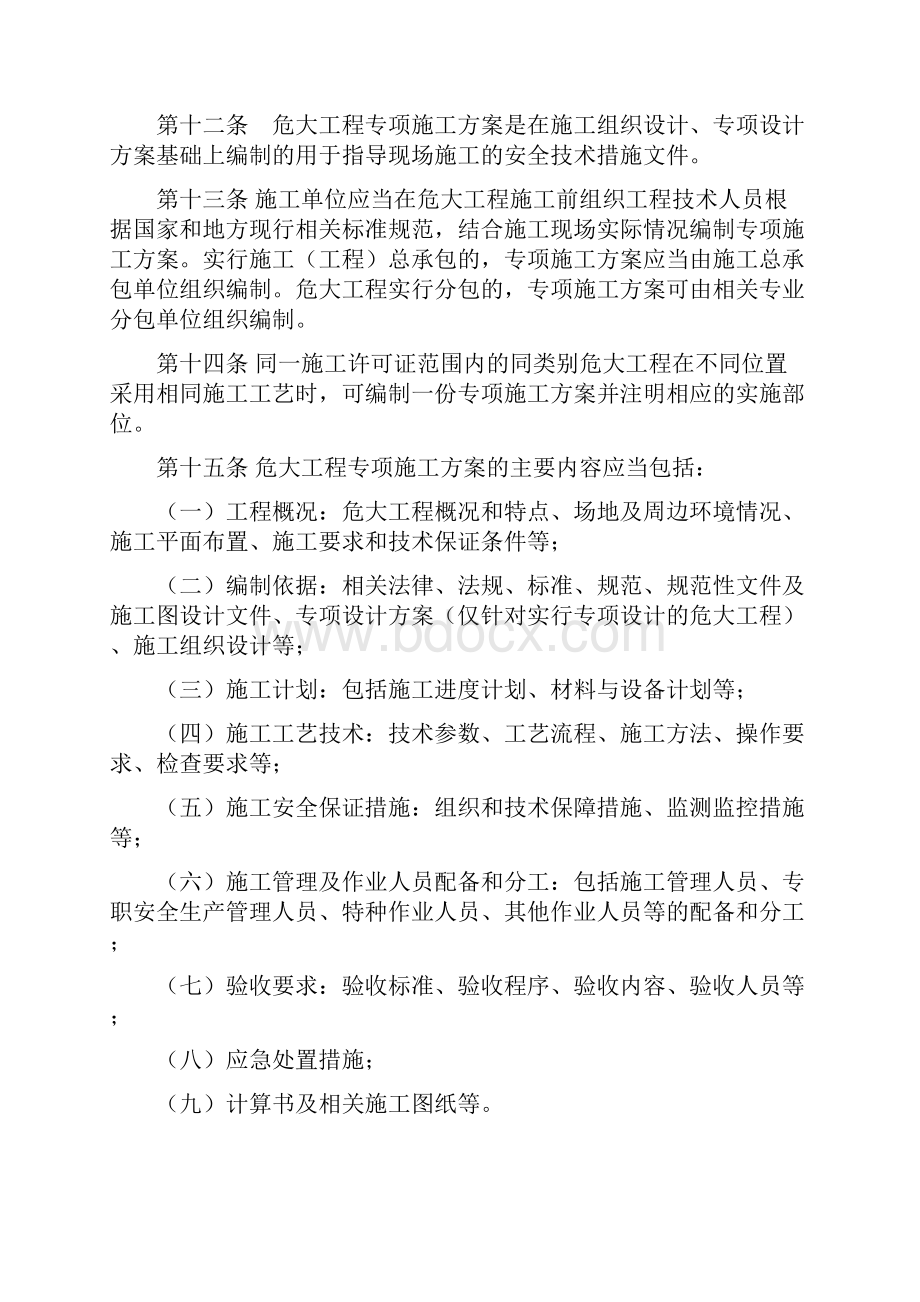 第十二条　危大工程专项施工方案是在施工组织设计、专项设计方案基础上编制的用于指导现场施工的安全技术措施文件。

第十三条 施工单位应当在危大工程施工前组织工程技术人员根据国家和地方现行相关标准规范，结合施工现场实际情况编制专项施工方案。实行施工（工程）总承包的，专项施工方案应当由施工总承包单位组织编制。危大工程实行分包的，专项施工方案可由相关专业分包单位组织编制。

第十四条 同一施工许可证范围内的同类别危大工程在不同位置采用相同施工工艺时，可编制一份专项施工方案并注明相应的实施部位。

第十五条 危大工程专项施工方案的主要内容应当包括：

（一）工程概况：危大工程概况和特点、场地及周边环境情况、施工平面布置、施工要求和技术保证条件等；

（二）编制依据：相关法律、法规、标准、规范、规范性文件及施工图设计文件、专项设计方案（仅针对实行专项设计的危大工程）、施工组织设计等；

（三）施工计划：包括施工进度计划、材料与设备计划等；

（四）施工工艺技术：技术参数、工艺流程、施工方法、操作要求、检查要求等；

（五）施工安全保证措施：组织和技术保障措施、监测监控措施等；

（六）施工管理及作业人员配备和分工：包括施工管理人员、专职安全生产管理人员、特种作业人员、其他作业人员等的配备和分工；

（七）验收要求：验收标准、验收程序、验收内容、验收人员等；

（八）应急处置措施；

（九）计算书及相关施工图纸等。

www.bdocx.com